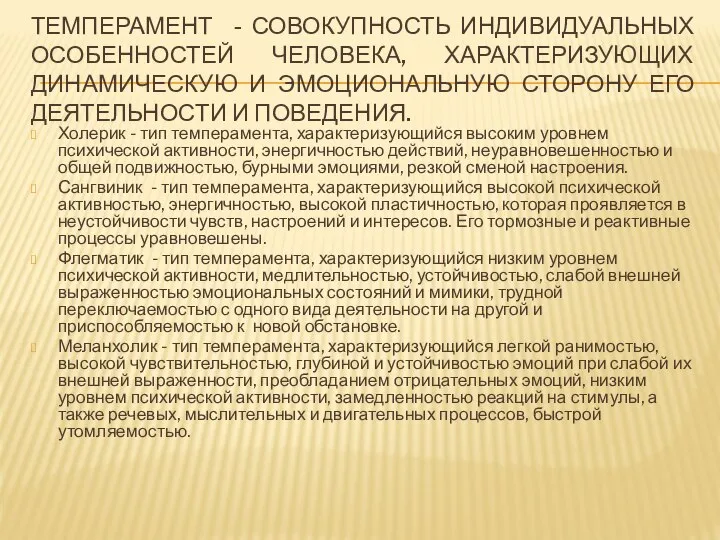 ТЕМПЕРАМЕНТ - СОВОКУПНОСТЬ ИНДИВИДУАЛЬНЫХ ОСОБЕННОСТЕЙ ЧЕЛОВЕКА, ХАРАКТЕРИЗУЮЩИХ ДИНАМИЧЕСКУЮ И ЭМОЦИОНАЛЬНУЮ СТОРОНУ ЕГО ДЕЯТЕЛЬНОСТИ И ПОВЕДЕНИЯ.

Холерик - тип темперамента, характеризующийся высоким уровнем психической активности, энергичностью действий, неуравновешенностью и общей подвижностью, бурными эмоциями, резкой сменой настроения.

Сангвиник - тип темперамента, характеризующийся высокой психической активностью, энергичностью, высокой пластичностью, которая проявляется в неустойчивости чувств, настроений и интересов. Его тормозные и реактивные процессы уравновешены.

Флегматик - тип темперамента, характеризующийся низким уровнем психической активности, медлительностью, устойчивостью, слабой внешней выраженностью эмоциональных состояний и мимики, трудной переключаемостью с одного вида деятельности на другой и приспособляемостью к новой обстановке.

Меланхолик - тип темперамента, характеризующийся легкой ранимостью, высокой чувствительностью, глубиной и устойчивостью эмоций при слабой их внешней выраженности, преобладанием отрицательных эмоций, низким уровнем психической активности, замедленностью реакций на стимулы, а также речевых, мыслительных и двигательных процессов, быстрой утомляемостью.